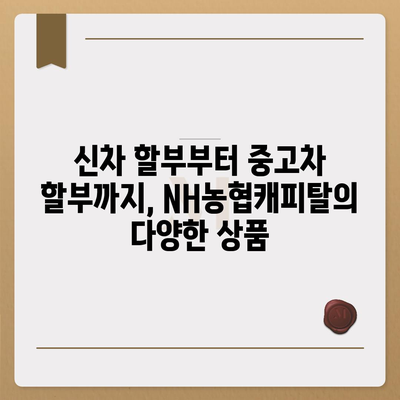 신차 할부부터 중고차 할부까지, NH농협캐피탈의 다양한 상품